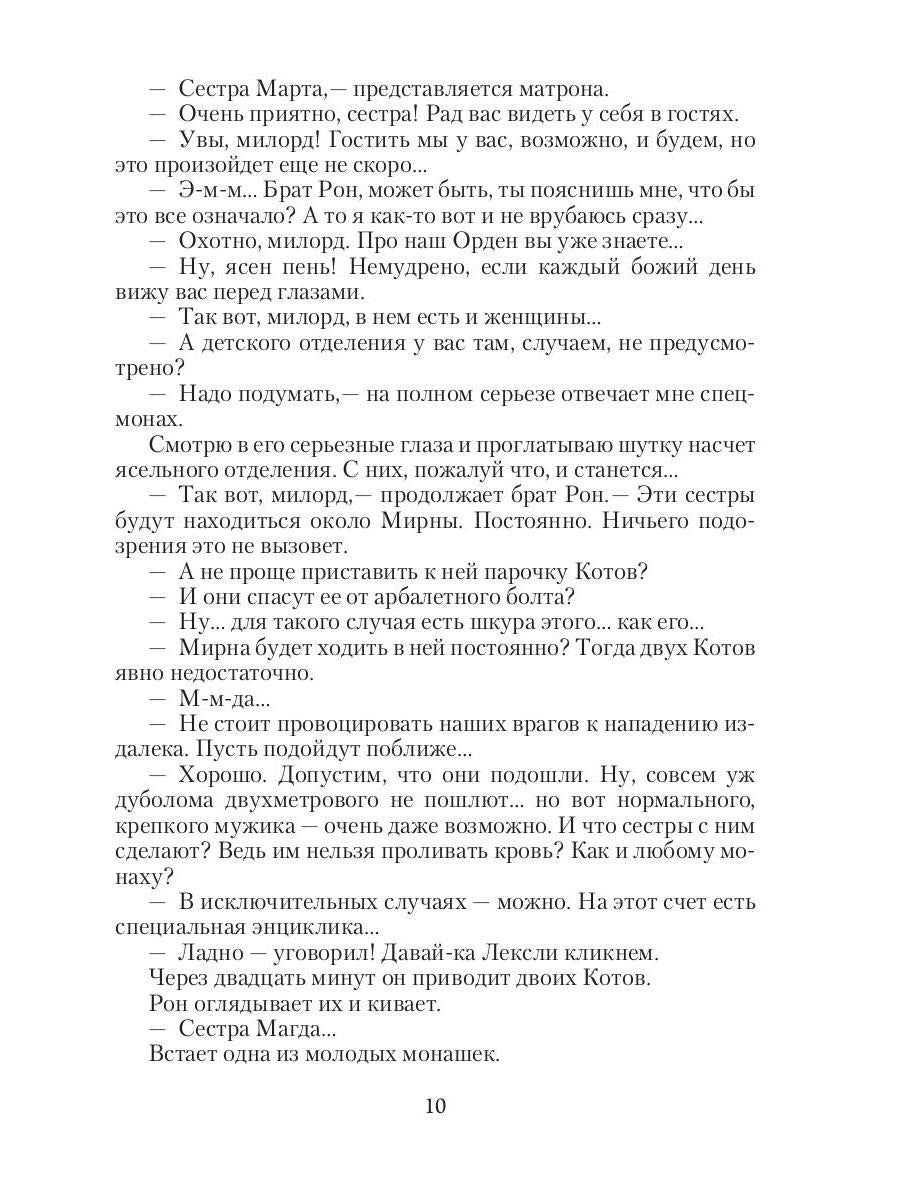 — Сестра Марта,— представляется матрона.

— Очень приятно, сестра! Рад вас видеть у себя в гостях.

— Увы, милорд! Гостить мы у вас, возможно, и будем, но это произойдет еще не скоро...

— Э-м-м... Брат Рон, может быть, ты пояснишь мне, что бы это все означало? А то я как-то вот и не врубаюсь сразу...

— Охотно, милорд. Про наш Орден вы уже знаете...

— Ну, ясен пень! Немудрено, если каждый божий день вижу вас перед глазами.

— Так вот, милорд, в нем есть и женщины...

— А детского отделения у вас там, случаем, не предусмотрено?

— Надо подумать,— на полном серьезе отвечает мне спецмонах.

Смотрю в его серьезные глаза и проглатываю шутку насчет ясельного отделения. С них, пожалуй что, и станется...

— Так вот, милорд,— продолжает брат Рон.— Эти сестры будут находиться около Мирны. Постоянно. Ничьего подозрения это не вызовет.

— А не проще приставить к ней парочку Котов?

— И они спасут ее от арбалетного болта?

— Ну... для такого случая есть шкура этого... как его...

— Мирна будет ходить в ней постоянно? Тогда двух Котов явно недостаточно.

— М-м-да...

— Не стоит провоцировать наших врагов к нападению издалека. Пусть подойдут поближе...

— Хорошо. Допустим, что они подошли. Ну, совсем уж дуболома двухметрового не пошлют... но вот нормального, крепкого мужика — очень даже возможно. И что сестры с ним сделают? Ведь им нельзя проливать кровь? Как и любому монаху?

— В исключительных случаях — можно. На этот счет есть специальная энциклика...

— Ладно — уговорил! Давай-ка Лексли кликнем.

Через двадцать минут он приводит двоих Котов.

Рон оглядывает их и кивает.

— Сестра Магда...

Встает одна из молодых монашек.

10